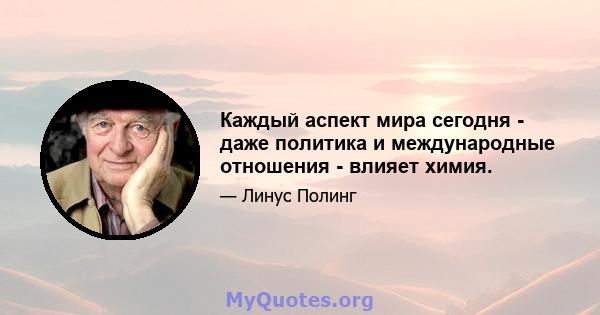 Каждый аспект мира сегодня - даже политика и международные отношения - влияет химия.

— Линус Полинг

MyQuotes.org